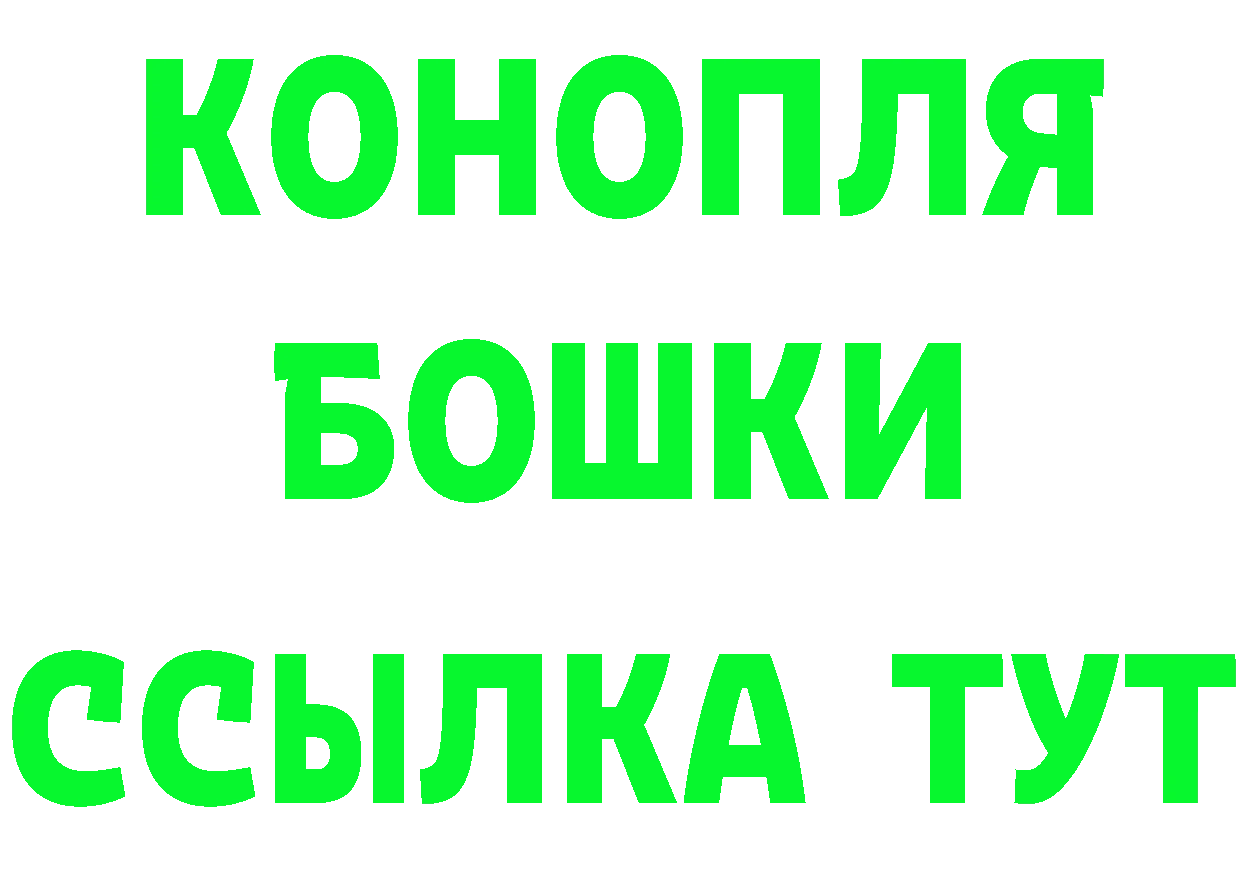 КОНОПЛЯ
БОШКИ
ССЫЛКА ТУТ